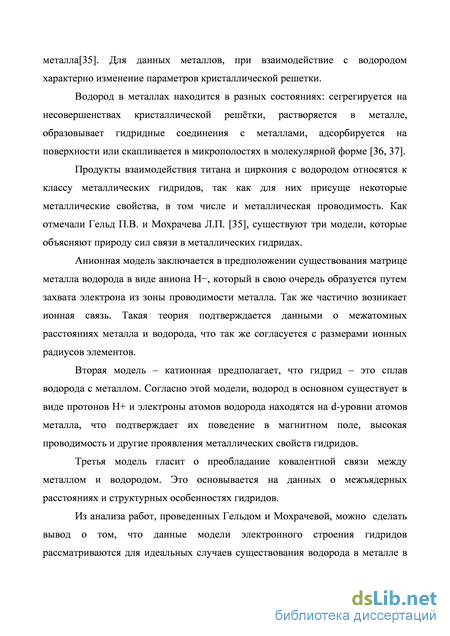 металла[35]. Для данных металлов, при взаимодействие с водородом характерно изменение параметров кристаллической решетки.

Водород в металлах находится в разных состояниях: сегрегируется на несовершенствах кристаллической решётки, растворяется в металле, образовывает гидридные соединения с металлами, адсорбируется на поверхности или скапливается в микрополостях в молекулярной форме [36, 37].

Продукты взаимодействия титана и циркония с водородом относятся к классу металлических гидридов, так как для них присуще некоторые металлические свойства, в том числе и металлическая проводимость. Как отмечали Гельд П.В. и Мохрачева Л.П. [35], существуют три модели, которые объясняют природу сил связи в металлических гидридах.

Анионная модель заключается в предположении существования матрице металла водорода в виде аниона H−, который в свою очередь образуется путем захвата электрона из зоны проводимости металла. Так же частично возникает ионная связь. Такая теория подтверждается данными о межатомных расстояниях металла и водорода, что так же согласуется с размерами ионных радиусов элементов.

Вторая модель – катионная предполагает, что гидрид – это сплав водорода с металлом. Согласно этой модели, водород в основном существует в виде протонов H+ и электроны атомов водорода находятся на d-уровни атомов металла, что подтверждает их поведение в магнитном поле, высокая проводимость и другие проявления металлических свойств гидридов.

Третья модель гласит о преобладание ковалентной связи между металлом и водородом. Это основывается на данных о межъядерных расстояниях и структурных особенностях гидридов.

Из анализа работ, проведенных Гельдом и Мохрачевой, можно сделать вывод о том, что данные модели электронного строения гидридов рассматриваются для идеальных случаев существования водорода в металле в

dsLib.net
библиотека диссертаций